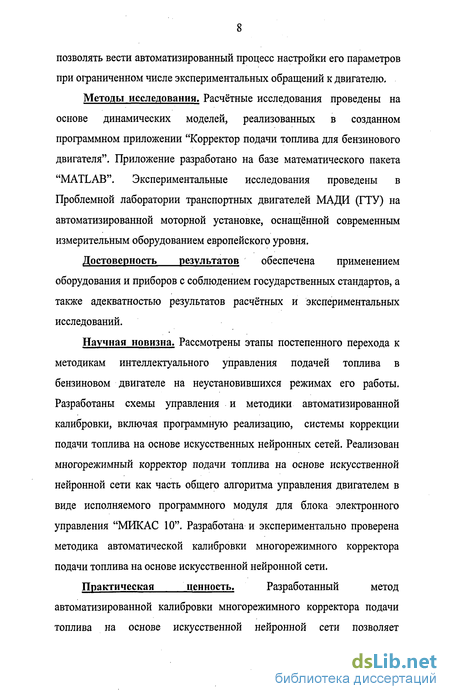 8

позволять вести автоматизированный процесс настройки его параметров при ограниченном числе экспериментальных обращений к двигателю.

Методы исследования. Расчётные исследования проведены на основе динамических моделей, реализованных в созданном программном приложении “Корректор подачи топлива для бензинового двигателя”. Приложение разработано на базе математического пакета “MATLAB”. Экспериментальные исследования проведены в Проблемной лаборатории транспортных двигателей МАДИ (ГТУ) на автоматизированной моторной установке, оснащённой современным измерительным оборудованием европейского уровня.

Достоверность результатов обеспечена применением оборудования и приборов с соблюдением государственных стандартов, а также адекватностью результатов расчётных и экспериментальных исследований.

Научная новизна. Рассмотрены этапы постепенного перехода к методикам интеллектуального управления подачей топлива в бензиновом двигателе на неустановившихся режимах его работы. Разработаны схемы управления и методики автоматизированной калибровки, включая программную реализацию, системы коррекции подачи топлива на основе искусственных нейронных сетей. Реализован многорежимный корректор подачи топлива на основе искусственной нейронной сети как часть общего алгоритма управления двигателем в виде исполняемого программного модуля для блока электронного управления “МИКАС 10”. Разработана и экспериментально проверена методика автоматической калибровки многорежимного корректора подачи топлива на основе искусственной нейронной сети.

Практическая ценность. Разработанный метод автоматизированной калибровки многорежимного корректора подачи топлива на основе искусственной нейронной сети позволяет

dsLib.net
библиотека диссертаций